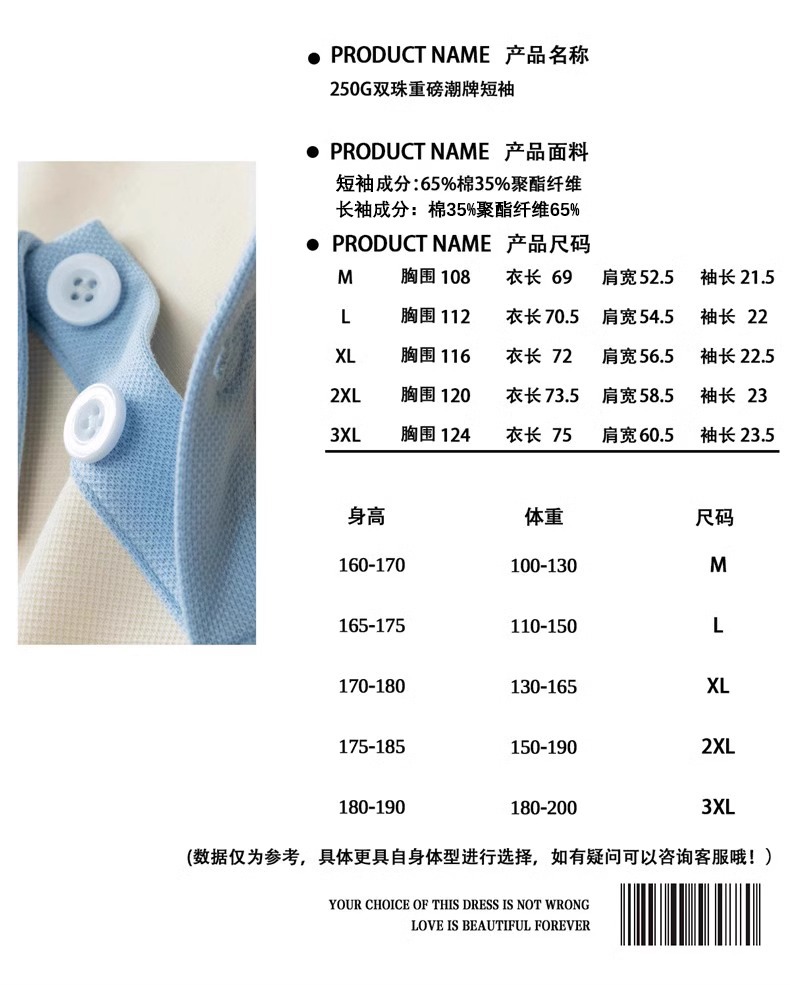 ● PRODUCT NAME 产品名称
250G双珠重磅潮牌短袖

● PRODUCT NAME 产品面料
短袖成分:65%棉35%聚酯纤维
长袖成分：棉35%聚酯纤维65%

● PRODUCT NAME 产品尺码

| M | 胸围 108 | 衣长 69 | 肩宽 52.5 | 袖长 21.5 |
|---|---|---|---|---|
| L | 胸围 112 | 衣长 70.5 | 肩宽 54.5 | 袖长 22 |
| XL | 胸围 116 | 衣长 72 | 肩宽 56.5 | 袖长 22.5 |
| 2XL | 胸围 120 | 衣长 73.5 | 肩宽 58.5 | 袖长 23 |
| 3XL | 胸围 124 | 衣长 75 | 肩宽 60.5 | 袖长 23.5 |

| 身高 | 体重 | 尺码 |
|---|---|---|
| 160-170 | 100-130 | M |
| 165-175 | 110-150 | L |
| 170-180 | 130-165 | XL |
| 175-185 | 150-190 | 2XL |
| 180-190 | 180-200 | 3XL |

（数据仅为参考，具体更具自身体型进行选择，如有疑问可以咨询客服哦！）

YOUR CHOICE OF THIS DRESS IS NOT WRONG
LOVE IS BEAUTIFUL FOREVER